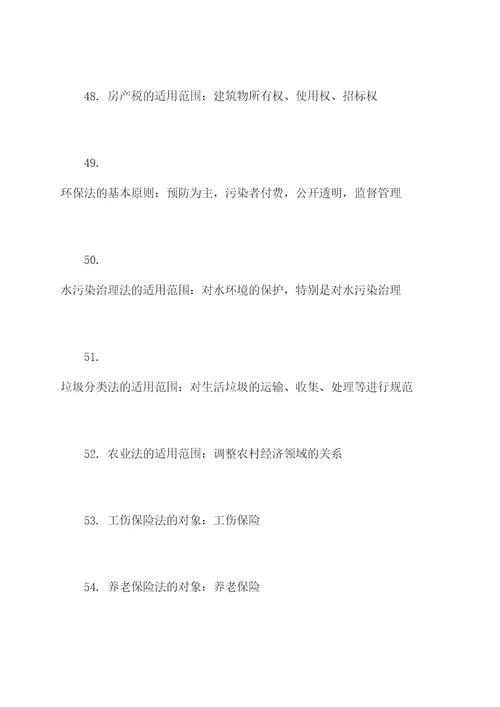 48. 房产税的适用范围：建筑物所有权、使用权、招标权

49.

环保法的基本原则：预防为主，污染者付费，公开透明，监督管理

50.

水污染治理法的适用范围：对水环境的保护，特别是对水污染治理

51.

垃圾分类法的适用范围：对生活垃圾的运输、收集、处理等进行规范

52. 农业法的适用范围：调整农村经济领域的关系

53. 工伤保险法的对象：工伤保险

54. 养老保险法的对象：养老保险